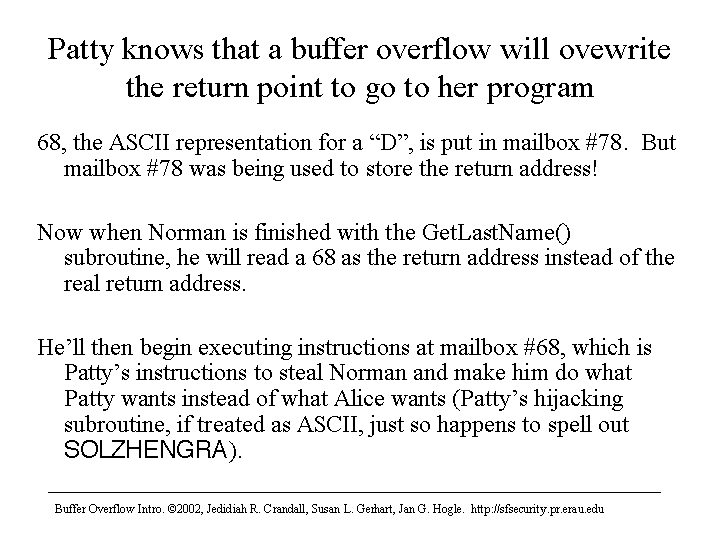 Patty knows that a buffer overflow will ovewrite the return point to go to her program

68, the ASCII representation for a “D”, is put in mailbox #78. But mailbox #78 was being used to store the return address!

Now when Norman is finished with the GetLastName() subroutine, he will read a 68 as the return address instead of the real return address.

He’ll then begin executing instructions at mailbox #68, which is Patty’s instructions to steal Norman and make him do what Patty wants instead of what Alice wants (Patty’s hijacking subroutine, if treated as ASCII, just so happens to spell out SOLZHENGRA).

Buffer Overflow Intro. ©2002, Jedidiah R. Crandall, Susan L. Gerhart, Jan G. Hogle. http://sfsecurity.pr.erau.edu